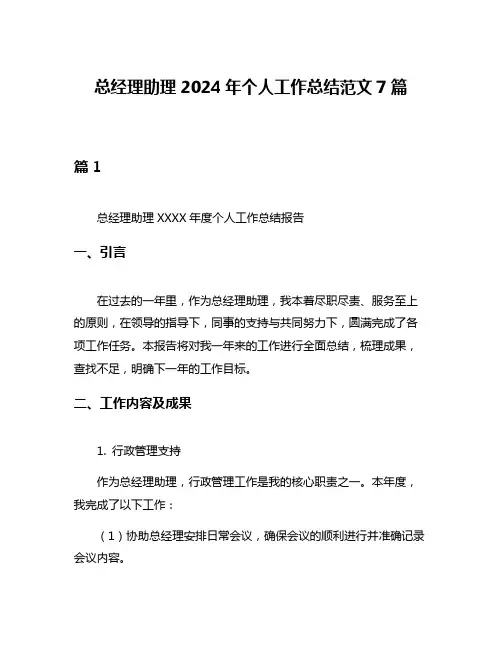 总经理助理 2024 年个人工作总结范文 7 篇

篇 1

总经理助理 XXXX 年度个人工作总结报告

一、引言

在过去的一年里，作为总经理助理，我本着尽职尽责、服务至上的原则，在领导的指导下，同事的支持与共同努力下，圆满完成了各项工作任务。本报告将对我一年来的工作进行全面总结，梳理成果，查找不足，明确下一年的工作目标。

二、工作内容及成果

1. 行政管理支持

作为总经理助理，行政管理工作是我的核心职责之一。本年度，我完成了以下工作：

（1）协助总经理安排日常会议，确保会议的顺利进行并准确记录会议内容。